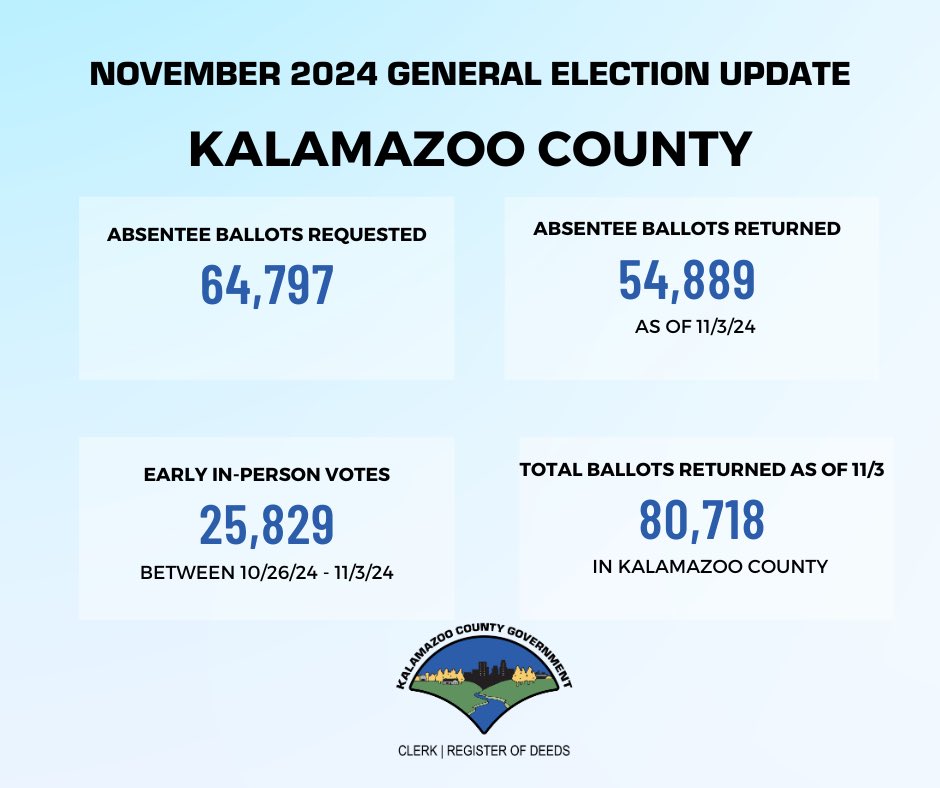 NOVEMBER 2024 GENERAL ELECTION UPDATE

KALAMAZOO COUNTY

ABSENTEE BALLOTS REQUESTED

64,797

ABSENTEE BALLOTS RETURNED

54,889

AS OF 11/3/24

EARLY IN-PERSON VOTES

25,829

BETWEEN 10/26/24 - 11/3/24

TOTAL BALLOTS RETURNED AS OF 11/3

80,718

IN KALAMAZOO COUNTY

KALAMAZOO COUNTY GOVERNMENT

CLERK | REGISTER OF DEEDS